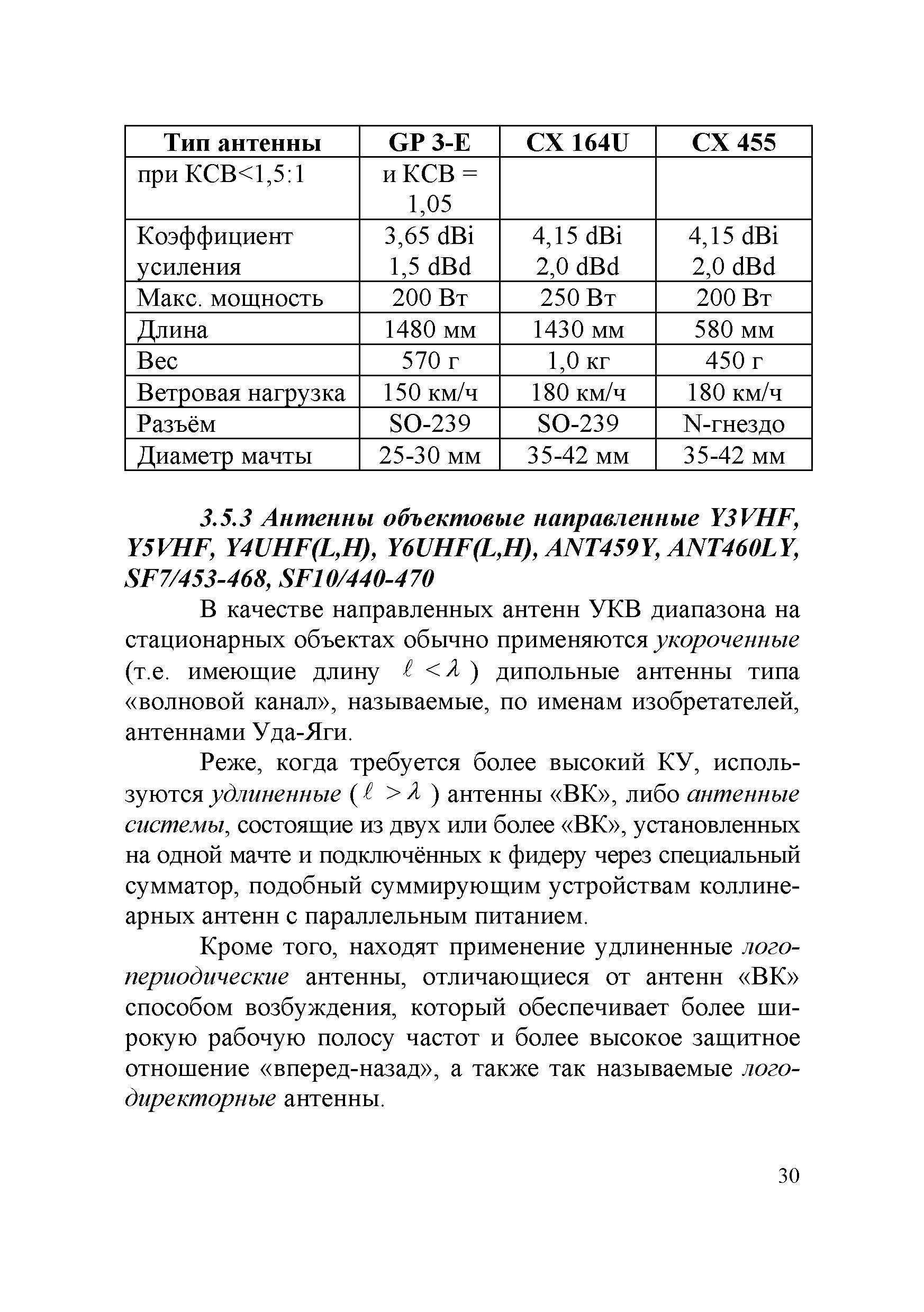 | Тип антенны | GP 3-E | CX 164U | CX 455 |
|---|---|---|---|
| при КСВ<1,5:1 | и КСВ = 1,05 | | |
| Коэффициент усиления | 3,65 dBi 1,5 dBd | 4,15 dBi 2,0 dBd | 4,15 dBi 2,0 dBd |
| Макс. мощность | 200 Вт | 250 Вт | 200 Вт |
| Длина | 1480 мм | 1430 мм | 580 мм |
| Вес | 570 г | 1,0 кг | 450 г |
| Ветровая нагрузка | 150 км/ч | 180 км/ч | 180 км/ч |
| Разъём | SO-239 | SO-239 | N-гнездо |
| Диаметр мачты | 25-30 мм | 35-42 мм | 35-42 мм |

3.5.3 Антенны объектовые направленные Y3VHF, Y5VHF, Y4UHF(L,H), Y6UHF(L,H), ANT459Y, ANT460LY, SF7/453-468, SF10/440-470

В качестве направленных антенн УКВ диапазона на стационарных объектах обычно применяются укороченные (т.е. имеющие длину $\ell < \lambda$) дипольные антенны типа «волновой канал», называемые, по именам изобретателей, антеннами Уда-Яги.

Реже, когда требуется более высокий КУ, используются удлиненные ($\ell > \lambda$) антенны «ВК», либо антенные системы, состоящие из двух или более «ВК», установленных на одной мачте и подключённых к фидеру через специальный сумматор, подобный суммирующим устройствам коллинеарных антенн с параллельным питанием.

Кроме того, находят применение удлиненные логопериодические антенны, отличающиеся от антенн «ВК» способом возбуждения, который обеспечивает более широкую рабочую полосу частот и более высокое защитное отношение «вперед-назад», а также так называемые логодиректорные антенны.

30